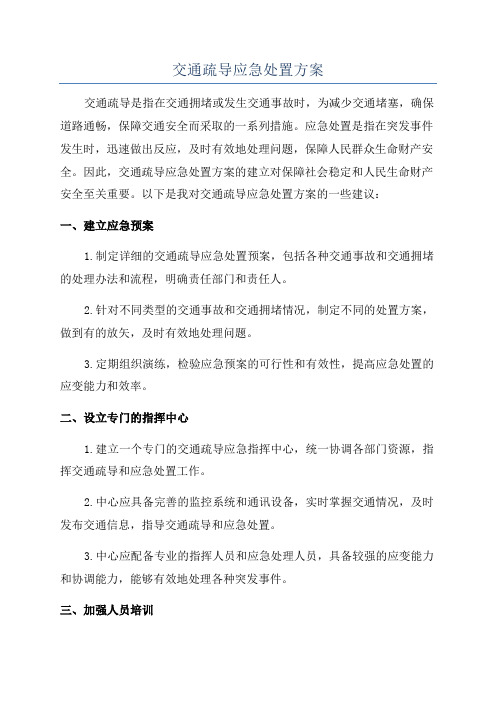 交通疏导应急处置方案

交通疏导是指在交通拥堵或发生交通事故时，为减少交通堵塞，确保道路通畅，保障交通安全而采取的一系列措施。应急处置是指在突发事件发生时，迅速做出反应，及时有效地处理问题，保障人民群众生命财产安全。因此，交通疏导应急处置方案的建立对保障社会稳定和人民生命财产安全至关重要。以下是我对交通疏导应急处置方案的一些建议：

一、建立应急预案

1.制定详细的交通疏导应急处置预案，包括各种交通事故和交通拥堵的处理办法和流程，明确责任部门和责任人。

2.针对不同类型的交通事故和交通拥堵情况，制定不同的处置方案，做到有的放矢，及时有效地处理问题。

3.定期组织演练，检验应急预案的可行性和有效性，提高应急处置的应变能力和效率。

二、设立专门的指挥中心

1.建立一个专门的交通疏导应急指挥中心，统一协调各部门资源，指挥交通疏导和应急处置工作。

2.中心应具备完善的监控系统和通讯设备，实时掌握交通情况，及时发布交通信息，指导交通疏导和应急处置。

3.中心应配备专业的指挥人员和应急处理人员，具备较强的应变能力和协调能力，能够有效地处理各种突发事件。

三、加强人员培训